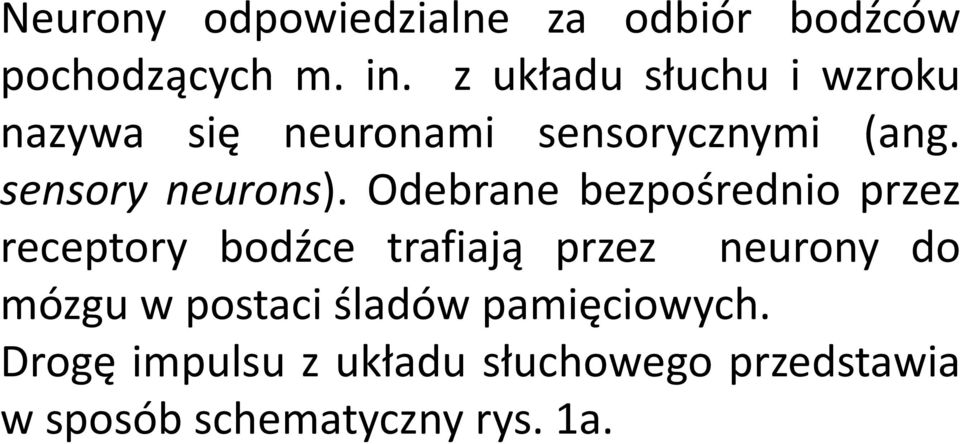 Neurony odpowiedzialne za odbiór bodźców pochodzących m. in. z układu słuchu i wzroku nazywa się neuronami sensorycznymi (ang. sensory neurons). Odebrane bezpośrednio przez receptory bodźce trafiają przez neurony do mózgu w postaci śladów pamięciowych.
Drogę impulsu z układu słuchowego przedstawia w sposób schematyczny rys. 1a.